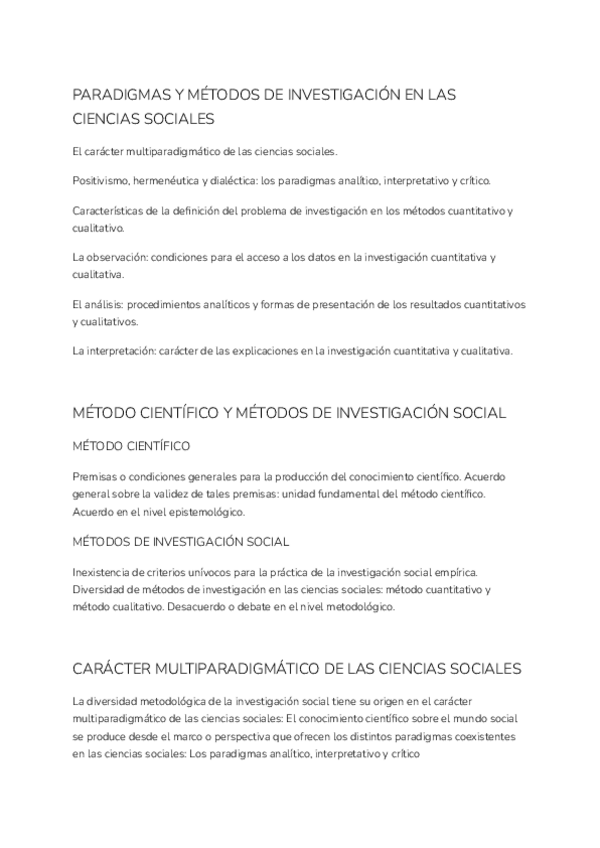 PARADIGMAS Y MÉTODOS DE INVESTIGACIÓN EN LAS CIENCIAS SOCIALES

El carácter multiparadigmático de las ciencias sociales.

Positivismo, hermenéutica y dialéctica: los paradigmas analítico, interpretativo y crítico.

Características de la definición del problema de investigación en los métodos cuantitativo y cualitativo.

La observación: condiciones para el acceso a los datos en la investigación cuantitativa y cualitativa.

El análisis: procedimientos analíticos y formas de presentación de los resultados cuantitativos y cualitativos.

La interpretación: carácter de las explicaciones en la investigación cuantitativa y cualitativa.

MÉTODO CIENTÍFICO Y MÉTODOS DE INVESTIGACIÓN SOCIAL

MÉTODO CIENTÍFICO

Premisas o condiciones generales para la producción del conocimiento científico. Acuerdo general sobre la validez de tales premisas: unidad fundamental del método científico. Acuerdo en el nivel epistemológico.

MÉTODOS DE INVESTIGACIÓN SOCIAL

Inexistencia de criterios unívocos para la práctica de la investigación social empírica. Diversidad de métodos de investigación en las ciencias sociales: método cuantitativo y método cualitativo. Desacuerdo o debate en el nivel metodológico.

CARÁCTER MULTIPARADIGMÁTICO DE LAS CIENCIAS SOCIALES

La diversidad metodológica de la investigación social tiene su origen en el carácter multiparadigmático de las ciencias sociales: El conocimiento científico sobre el mundo social se produce desde el marco o perspectiva que ofrecen los distintos paradigmas coexistentes en las ciencias sociales: Los paradigmas analítico, interpretativo y crítico